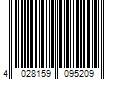 4 028159 095209